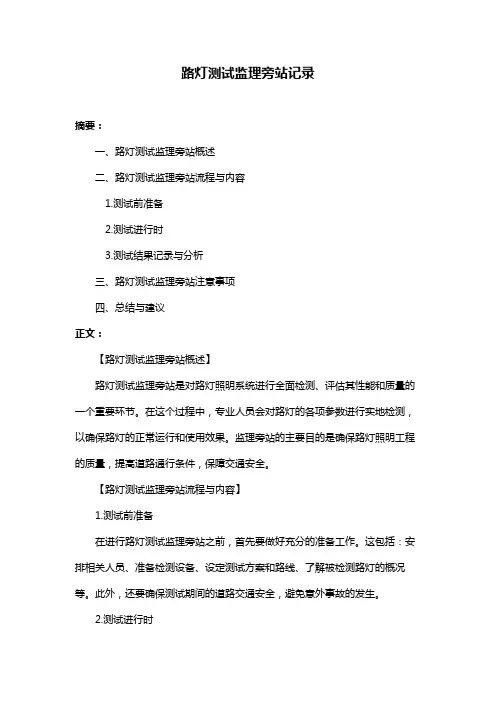 路灯测试监理旁站记录

摘要：

一、路灯测试监理旁站概述

二、路灯测试监理旁站流程与内容

1.测试前准备

2.测试进行时

3.测试结果记录与分析

三、路灯测试监理旁站注意事项

四、总结与建议

正文：

【路灯测试监理旁站概述】

路灯测试监理旁站是对路灯照明系统进行全面检测、评估其性能和质量的一个重要环节。在这个过程中，专业人员会对路灯的各项参数进行实地检测，以确保路灯的正常运行和使用效果。监理旁站的主要目的是确保路灯照明工程的质量，提高道路通行条件，保障交通安全。

【路灯测试监理旁站流程与内容】

1.测试前准备

在进行路灯测试监理旁站之前，首先要做好充分的准备工作。这包括：安排相关人员、准备检测设备、设定测试方案和路线、了解被检测路灯的概况等。此外，还要确保测试期间的道路交通安全，避免意外事故的发生。

2.测试进行时